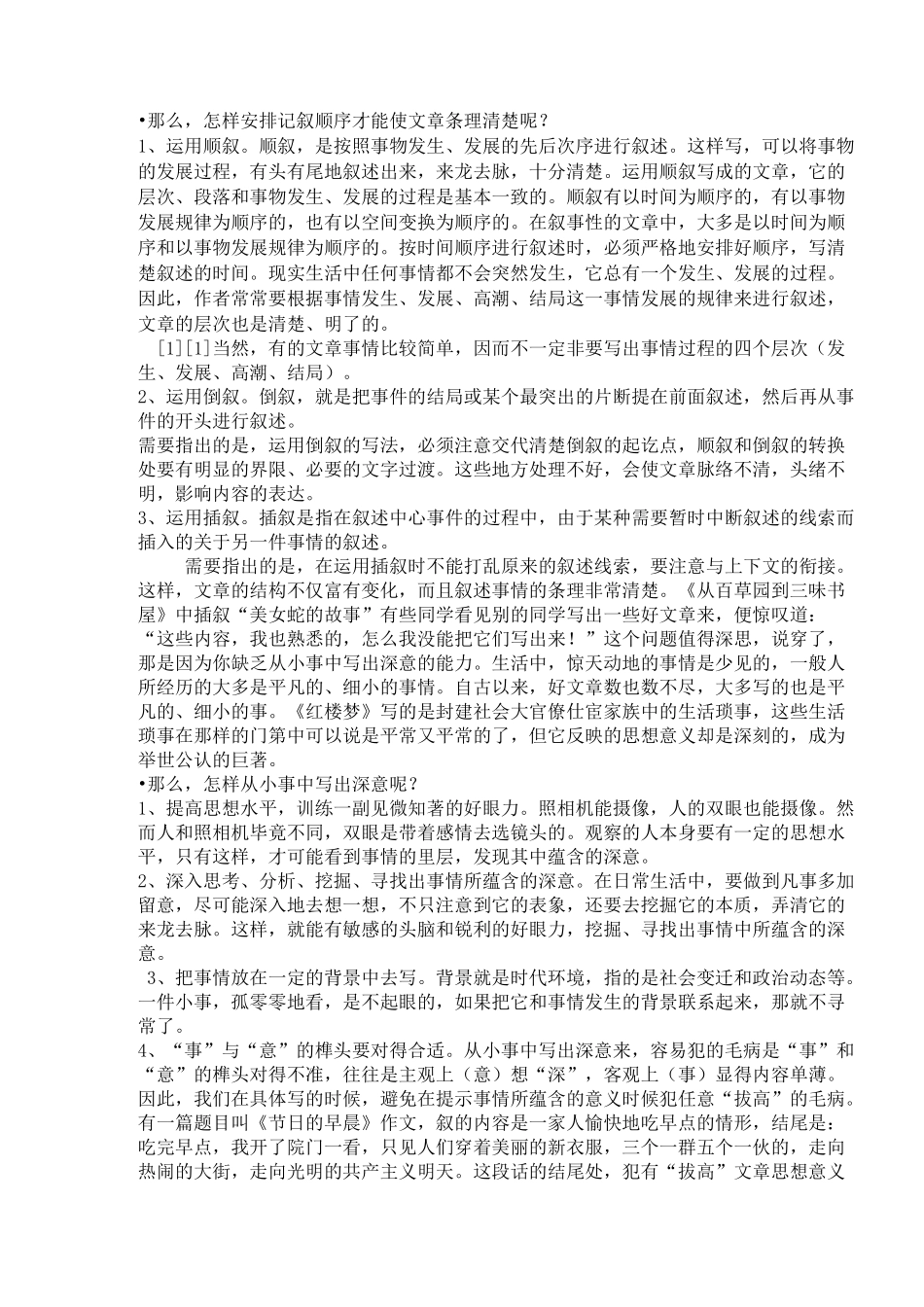 •那么，怎样安排记叙顺序才能使文章条理清楚呢？
1、运用顺叙。顺叙，是按照事物发生、发展的先后次序进行叙述。这样写，可以将事物的发展过程，有头有尾地叙述出来，来龙去脉，十分清楚。运用顺叙写成的文章，它的层次、段落和事物发生、发展的过程是基本一致的。顺叙有以时间为顺序的，有以事物发展规律为顺序的，也有以空间变换为顺序的。在叙事性的文章中，大多是以时间为顺序和以事物发展规律为顺序的。按时间顺序进行叙述时，必须严格地安排好顺序，写清楚叙述的时间。现实生活中任何事情都不会突然发生，它总有一个发生、发展的过程。因此，作者常常要根据事情发生、发展、高潮、结局这一事情发展的规律来进行叙述，文章的层次也是清楚、明了的。
[1][1]当然，有的文章事情比较简单，因而不一定非要写出事情过程的四个层次（发生、发展、高潮、结局）。
2、运用倒叙。倒叙，就是把事件的结局或某个最突出的片断提在前面叙述，然后再从事件的开头进行叙述。
需要指出的是，运用倒叙的写法，必须注意交代清楚倒叙的起讫点，顺叙和倒叙的转换处要有明显的界限、必要的文字过渡。这些地方处理不好，会使文章脉络不清，头绪不明，影响内容的表达。
3、运用插叙。插叙是指在叙述中心事件的过程中，由于某种需要暂时中断叙述的线索而插入的关于另一件事情的叙述。
需要指出的是，在运用插叙时不能打乱原来的叙述线索，要注意与上下文的衔接。这样，文章的结构不仅富有变化，而且叙述事情的条理非常清楚。《从百草园到三味书屋》中插叙“美女蛇的故事”有些同学看见别的同学写出一些好文章来，便惊叹道：“这些内容，我也熟悉的，怎么我没能把它们写出来！”这个问题值得深思，说穿了，那是因为你缺乏从小事中写出深意的能力。生活中，惊天动地的事情是少见的，一般人所经历的大多是平凡的、细小的事情。自古以来，好文章数也数不尽，大多写的也是平凡的、细小的事。《红楼梦》写的是封建社会大官僚仕宦家族中的生活琐事，这些生活琐事在那样的门第中可以说是平常又平常的了，但它反映的思想意义却是深刻的，成为举世公认的巨著。
•那么，怎样从小事中写出深意呢？
1、提高思想水平，训练一副见微知著的好眼力。照相机能摄像，人的双眼也能摄像。然而人和照相机毕竟不同，双眼是带着感情去选镜头的。观察的人本身要有一定的思想水平，只有这样，才可能看到事情的里层，发现其中蕴含的深意。
2、深入思考、分析、挖掘、寻找出事情所蕴含的深意。在日常生活中，要做到凡事多加留意，尽可能深入地去想一想，不只注意到它的表象，还要去挖掘它的本质，弄清它的来龙去脉。这样，就能有敏感的头脑和锐利的好眼力，挖掘、寻找出事情中所蕴含的深意。
3、把事情放在一定的背景中去写。背景就是时代环境，指的是社会变迁和政治动态等。一件小事，孤零零地看，是不起眼的，如果把它和事情发生的背景联系起来，那就不寻常了。
4、“事”与“意”的榫头要对得合适。从小事中写出深意来，容易犯的毛病是“事”和“意”的榫头对得不准，往往是主观上（意）想“深”，客观上（事）显得内容单薄。因此，我们在具体写的时候，避免在提示事情所蕴含的意义时候犯任意“拔高”的毛病。有一篇题目叫《节日的早晨》作文，叙的内容是一家人愉快地吃早点的情形，结尾是：吃完早点，我开了院门一看，只见人们穿着美丽的新衣服，三个一群五个一伙的，走向热闹的大街，走向光明的共产主义明天。这段话的结尾处，犯有“拔高”文章思想意义